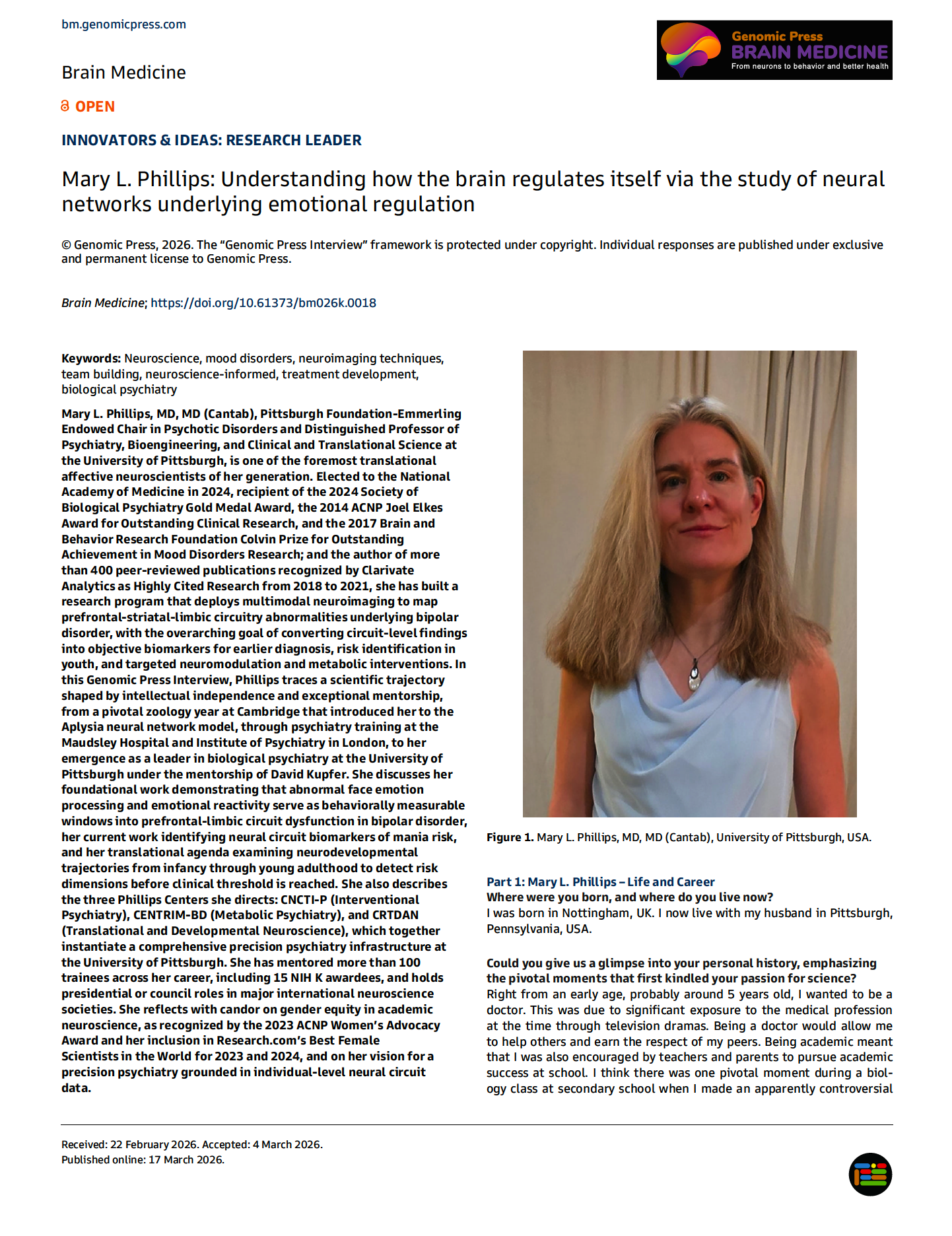 bm.genomicpress.com

Genomic Press
BRAIN MEDICINE
From neurons to behavior and better health

Brain Medicine

OPEN

INNOVATORS & IDEAS: RESEARCH LEADER

Mary L. Phillips: Understanding how the brain regulates itself via the study of neural networks underlying emotional regulation

© Genomic Press, 2026. The "Genomic Press Interview" framework is protected under copyright. Individual responses are published under exclusive and permanent license to Genomic Press.

Brain Medicine; https://doi.org/10.61373/bm026k.0018

Keywords: Neuroscience, mood disorders, neuroimaging techniques, team building, neuroscience-informed, treatment development, biological psychiatry

Mary L. Phillips, MD, MD (Cantab), Pittsburgh Foundation-Emmerling Endowed Chair in Psychotic Disorders and Distinguished Professor of Psychiatry, Bioengineering, and Clinical and Translational Science at the University of Pittsburgh, is one of the foremost translational affective neuroscientists of her generation. Elected to the National Academy of Medicine in 2024, recipient of the 2024 Society of Biological Psychiatry Gold Medal Award, the 2014 ACNP Joel Elkes Award for Outstanding Clinical Research, and the 2017 Brain and Behavior Research Foundation Colvin Prize for Outstanding Achievement in Mood Disorders Research; and the author of more than 400 peer-reviewed publications recognized by Clarivate Analytics as Highly Cited Research from 2018 to 2021, she has built a research program that deploys multimodal neuroimaging to map prefrontal-striatal-limbic circuitry abnormalities underlying bipolar disorder, with the overarching goal of converting circuit-level findings into objective biomarkers for earlier diagnosis, risk identification in youth, and targeted neuromodulation and metabolic interventions. In this Genomic Press Interview, Phillips traces a scientific trajectory shaped by intellectual independence and exceptional mentorship, from a pivotal zoology year at Cambridge that introduced her to the Aplysia neural network model, through psychiatry training at the Maudsley Hospital and Institute of Psychiatry in London, to her emergence as a leader in biological psychiatry at the University of Pittsburgh under the mentorship of David Kupfer. She discusses her foundational work demonstrating that abnormal face emotion processing and emotional reactivity serve as behaviorally measurable windows into prefrontal-limbic circuit dysfunction in bipolar disorder, her current work identifying neural circuit biomarkers of mania risk, and her translational agenda examining neurodevelopmental trajectories from infancy through young adulthood to detect risk dimensions before clinical threshold is reached. She also describes the three Phillips Centers she directs: CNCTI-P (Interventional Psychiatry), CENTRIM-BD (Metabolic Psychiatry), and CRTDAN (Translational and Developmental Neuroscience), which together instantiate a comprehensive precision psychiatry infrastructure at the University of Pittsburgh. She has mentored more than 100 trainees across her career, including 15 NIH K awardees, and holds presidential or council roles in major international neuroscience societies. She reflects with candor on gender equity in academic neuroscience, as recognized by the 2023 ACNP Women's Advocacy Award and her inclusion in Research.com's Best Female Scientists in the World for 2023 and 2024, and on her vision for a precision psychiatry grounded in individual-level neural circuit data.

Figure 1. Mary L. Phillips, MD, MD (Cantab), University of Pittsburgh, USA.

Part 1: Mary L. Phillips – Life and Career
Where were you born, and where do you live now?
I was born in Nottingham, UK. I now live with my husband in Pittsburgh, Pennsylvania, USA.

Could you give us a glimpse into your personal history, emphasizing the pivotal moments that first kindled your passion for science?
Right from an early age, probably around 5 years old, I wanted to be a doctor. This was due to significant exposure to the medical profession at the time through television dramas. Being a doctor would allow me to help others and earn the respect of my peers. Being academic meant that I was also encouraged by teachers and parents to pursue academic success at school. I think there was one pivotal moment during a biology class at secondary school when I made an apparently controversial

Received: 22 February 2026. Accepted: 4 March 2026.
Published online: 17 March 2026.